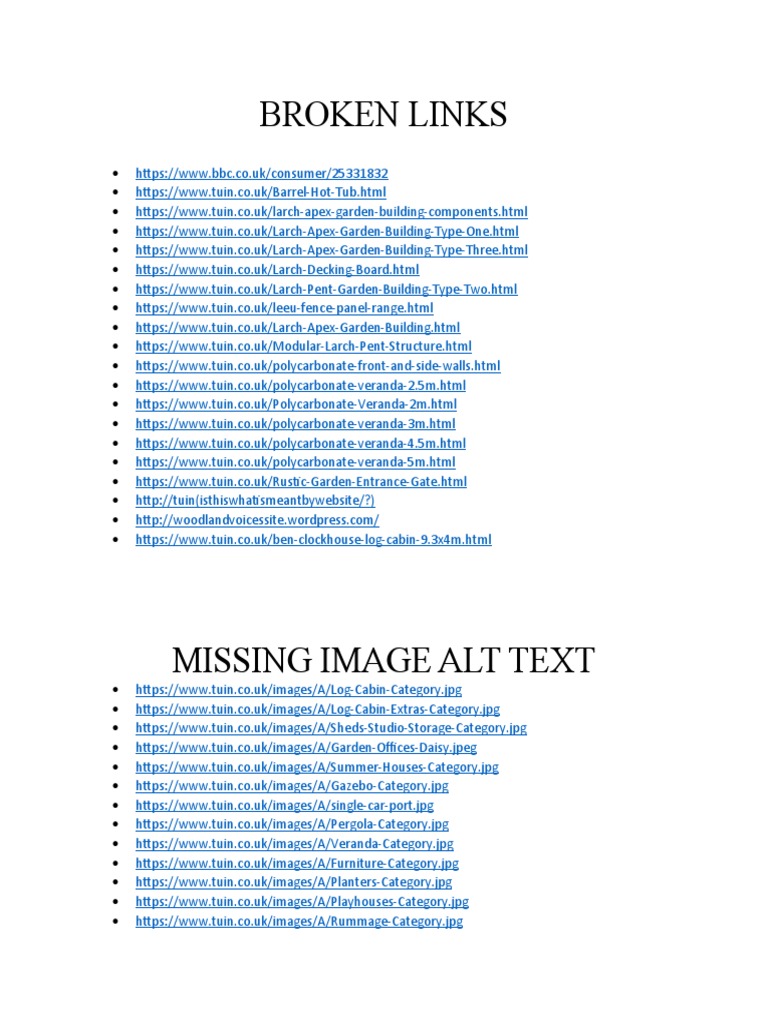 BROKEN LINKS

- https://www.bbc.co.uk/consumer/25331832
- https://www.tuin.co.uk/Barrel-Hot-Tub.html
- https://www.tuin.co.uk/larch-apex-garden-building-components.html
- https://www.tuin.co.uk/Larch-Apex-Garden-Building-Type-One.html
- https://www.tuin.co.uk/Larch-Apex-Garden-Building-Type-Three.html
- https://www.tuin.co.uk/Larch-Decking-Board.html
- https://www.tuin.co.uk/Larch-Pent-Garden-Building-Type-Two.html
- https://www.tuin.co.uk/leeu-fence-panel-range.html
- https://www.tuin.co.uk/Larch-Apex-Garden-Building.html
- https://www.tuin.co.uk/Modular-Larch-Pent-Structure.html
- https://www.tuin.co.uk/polycarbonate-front-and-side-walls.html
- https://www.tuin.co.uk/polycarbonate-veranda-2.5m.html
- https://www.tuin.co.uk/Polycarbonate-Veranda-2m.html
- https://www.tuin.co.uk/polycarbonate-veranda-3m.html
- https://www.tuin.co.uk/polycarbonate-veranda-4.5m.html
- https://www.tuin.co.uk/polycarbonate-veranda-5m.html
- https://www.tuin.co.uk/Rustic-Garden-Entrance-Gate.html
- http://tuin(isthiswhatismeantbywebsite/?)
- http://woodlandvoicessite.wordpress.com/
- https://www.tuin.co.uk/ben-clockhouse-log-cabin-9.3x4m.html

MISSING IMAGE ALT TEXT

- https://www.tuin.co.uk/images/A/Log-Cabin-Category.jpg
- https://www.tuin.co.uk/images/A/Log-Cabin-Extras-Category.jpg
- https://www.tuin.co.uk/images/A/Sheds-Studio-Storage-Category.jpg
- https://www.tuin.co.uk/images/A/Garden-Offices-Daisy.jpeg
- https://www.tuin.co.uk/images/A/Summer-Houses-Category.jpg
- https://www.tuin.co.uk/images/A/Gazebo-Category.jpg
- https://www.tuin.co.uk/images/A/single-car-port.jpg
- https://www.tuin.co.uk/images/A/Pergola-Category.jpg
- https://www.tuin.co.uk/images/A/Veranda-Category.jpg
- https://www.tuin.co.uk/images/A/Furniture-Category.jpg
- https://www.tuin.co.uk/images/A/Planters-Category.jpg
- https://www.tuin.co.uk/images/A/Playhouses-Category.jpg
- https://www.tuin.co.uk/images/A/Rummage-Category.jpg